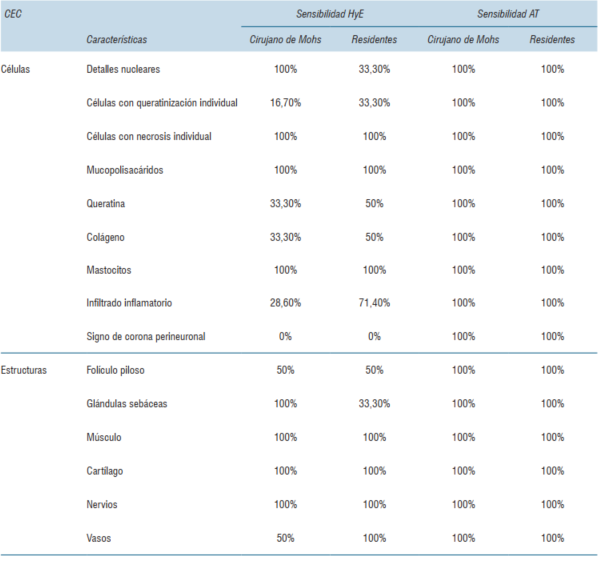 | CEC | | Sensibilidad HyE | | Sensibilidad AT | |
|---|---|---|---|---|---|
| | Características | Cirujano de Mohs | Residentes | Cirujano de Mohs | Residentes |
| Células | Detalles nucleares | 100% | 33,30% | 100% | 100% |
| | Células con queratinización individual | 16,70% | 33,30% | 100% | 100% |
| | Células con necrosis individual | 100% | 100% | 100% | 100% |
| | Mucopolisacáridos | 100% | 100% | 100% | 100% |
| | Queratina | 33,30% | 50% | 100% | 100% |
| | Colágeno | 33,30% | 50% | 100% | 100% |
| | Mastocitos | 100% | 100% | 100% | 100% |
| | Infiltrado inflamatorio | 28,60% | 71,40% | 100% | 100% |
| | Signo de corona perineuronal | 0% | 0% | 100% | 100% |
| Estructuras | Folículo piloso | 50% | 50% | 100% | 100% |
| | Glándulas sebáceas | 100% | 33,30% | 100% | 100% |
| | Músculo | 100% | 100% | 100% | 100% |
| | Cartílago | 100% | 100% | 100% | 100% |
| | Nervios | 100% | 100% | 100% | 100% |
| | Vasos | 50% | 100% | 100% | 100% |